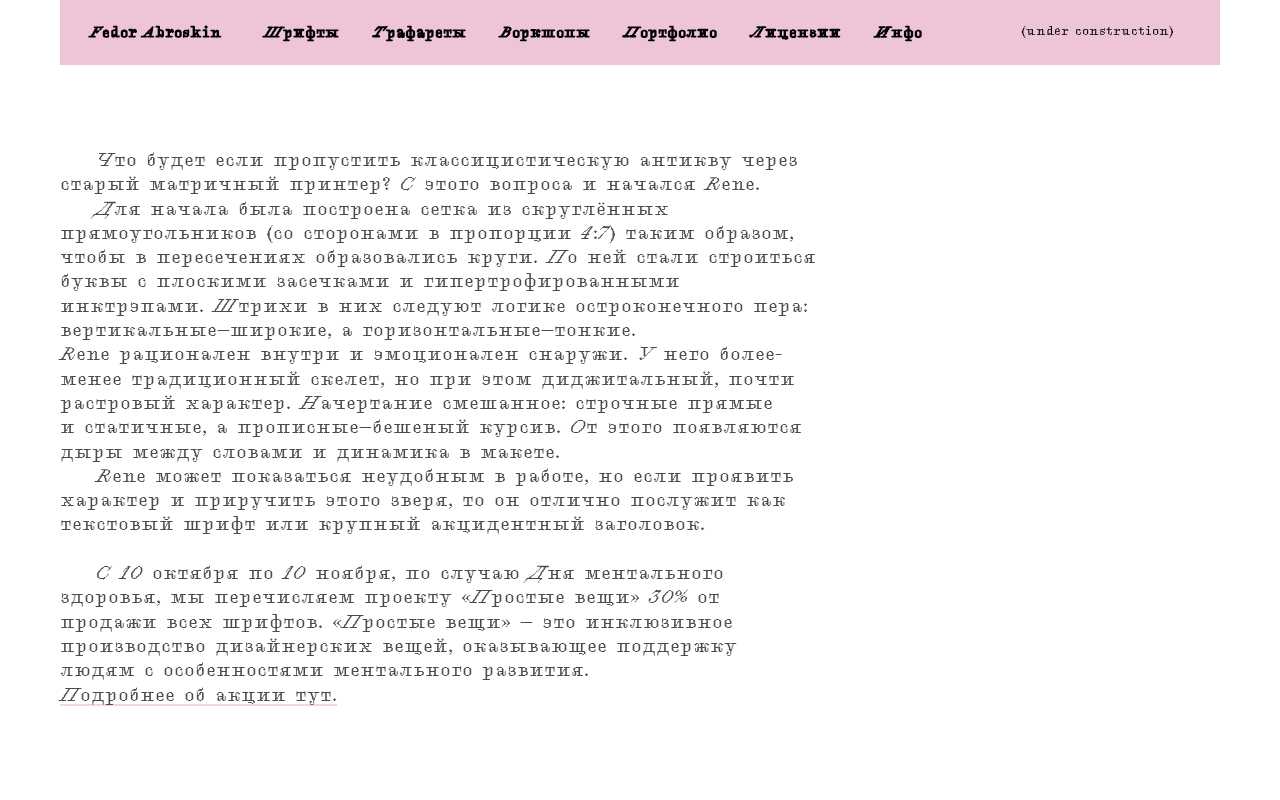 Fedor Abroskin Шрифты Трафареты Воркшопы Портфолио Лицензии Инфо (under construction)

Что будет если пропустить классицистическую антикву через старый матричный принтер? С этого вопроса и начался Rene.
Для начала была построена сетка из скруглённых прямоугольников (со сторонами в пропорции 4:7) таким образом, чтобы в пересечениях образовались круги. По ней стали строиться буквы с плоскими засечками и гипертрофированными инктрэпами. Штрихи в них следуют логике остроконечного пера: вертикальные—широкие, а горизонтальные—тонкие.
Rene рационален внутри и эмоционален снаружи. У него более-менее традиционный скелет, но при этом диджитальный, почти растровый характер. Начертание смешанное: строчные прямые и статичные, а прописные—бешеный курсив. От этого появляются дыры между словами и динамика в макете.
Rene может показаться неудобным в работе, но если проявить характер и приручить этого зверя, то он отлично послужит как текстовый шрифт или крупный акцидентный заголовок.

С 10 октября по 10 ноября, по случаю Дня ментального здоровья, мы перечисляем проекту «Простые вещи» 30% от продажи всех шрифтов. «Простые вещи» — это инклюзивное производство дизайнерских вещей, оказывающее поддержку людям с особенностями ментального развития.
Подробнее об акции тут.